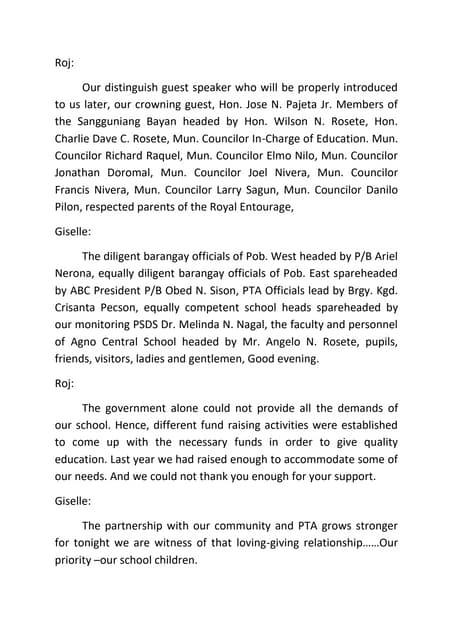 Roj:

Our distinguish guest speaker who will be properly introduced to us later, our crowning guest, Hon. Jose N. Pajeta Jr. Members of the Sangguniang Bayan headed by Hon. Wilson N. Rosete, Hon. Charlie Dave C. Rosete, Mun. Councilor In-Charge of Education. Mun. Councilor Richard Raquel, Mun. Councilor Elmo Nilo, Mun. Councilor Jonathan Doromal, Mun. Councilor Joel Nivera, Mun. Councilor Francis Nivera, Mun. Councilor Larry Sagun, Mun. Councilor Danilo Pilon, respected parents of the Royal Entourage,

Giselle:

The diligent barangay officials of Pob. West headed by P/B Ariel Nerona, equally diligent barangay officials of Pob. East spareheaded by ABC President P/B Obed N. Sison, PTA Officials lead by Brgy. Kgd. Crisanta Pecson, equally competent school heads spareheaded by our monitoring PSDS Dr. Melinda N. Nagal, the faculty and personnel of Agno Central School headed by Mr. Angelo N. Rosete, pupils, friends, visitors, ladies and gentlemen, Good evening.

Roj:

The government alone could not provide all the demands of our school. Hence, different fund raising activities were established to come up with the necessary funds in order to give quality education. Last year we had raised enough to accommodate some of our needs. And we could not thank you enough for your support.

Giselle:

The partnership with our community and PTA grows stronger for tonight we are witness of that loving-giving relationship......Our priority –our school children.